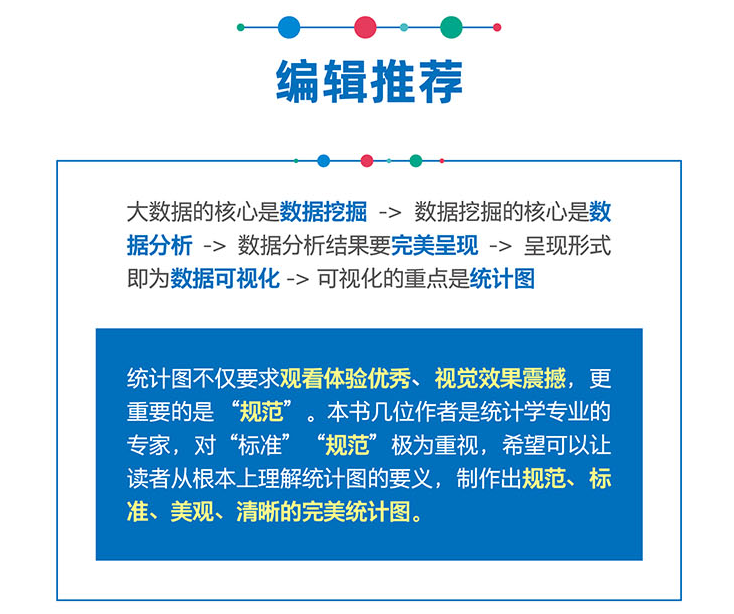 编辑推荐

大数据的核心是数据挖掘 -> 数据挖掘的核心是数据分析 -> 数据分析结果要完美呈现 -> 呈现形式即为数据可视化 -> 可视化的重点是统计图

统计图不仅要求观看体验优秀、视觉效果震撼，更重要的是“规范”。本书几位作者是统计学专业的专家，对“标准”“规范”极为重视，希望可以让读者从根本上理解统计图的要义，制作出规范、标准、美观、清晰的完美统计图。